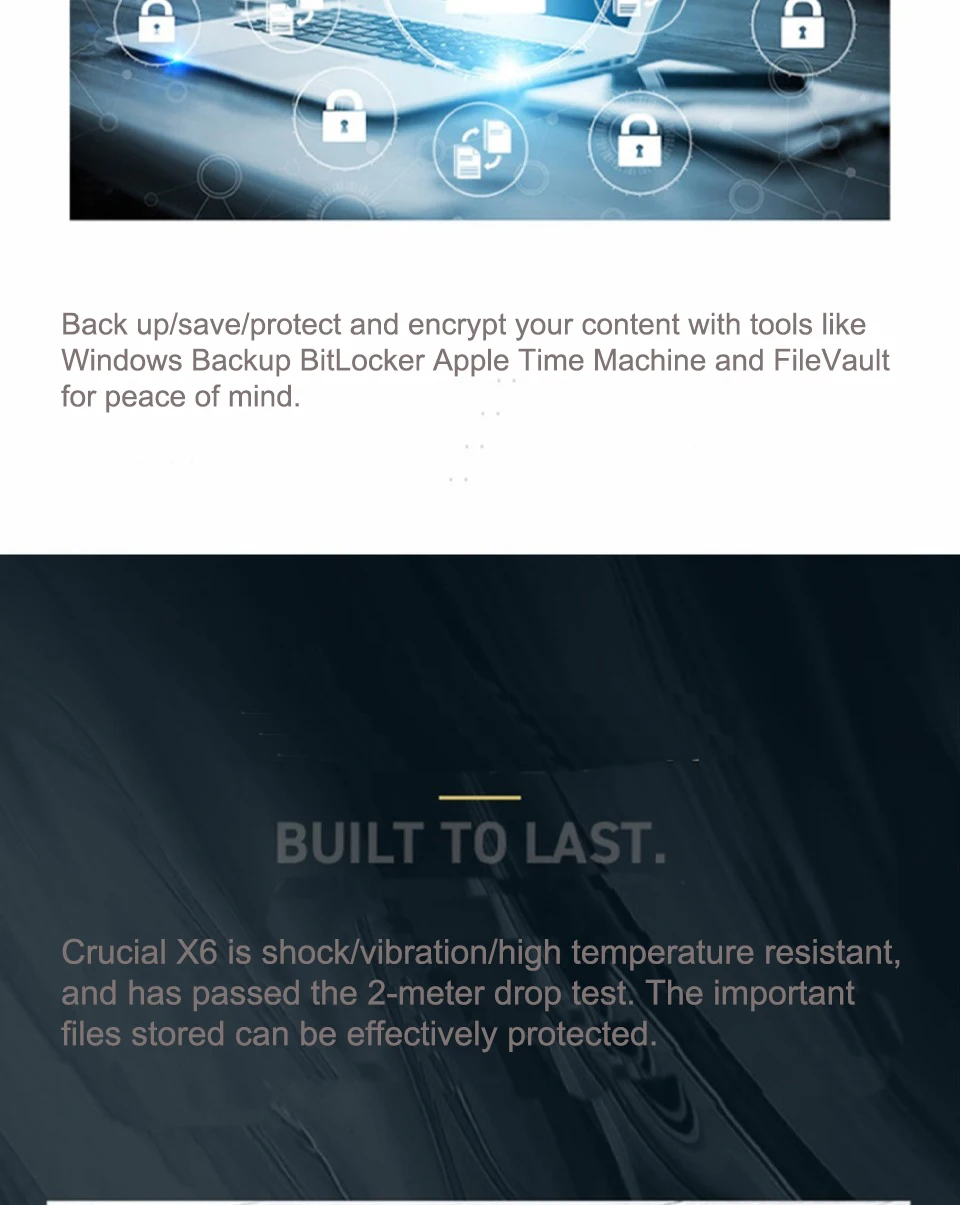 Back up/save/protect and encrypt your content with tools like Windows Backup BitLocker Apple Time Machine and FileVault for peace of mind.

BUILT TO LAST.

Crucial X6 is shock/vibration/high temperature resistant, and has passed the 2-meter drop test. The important files stored can be effectively protected.